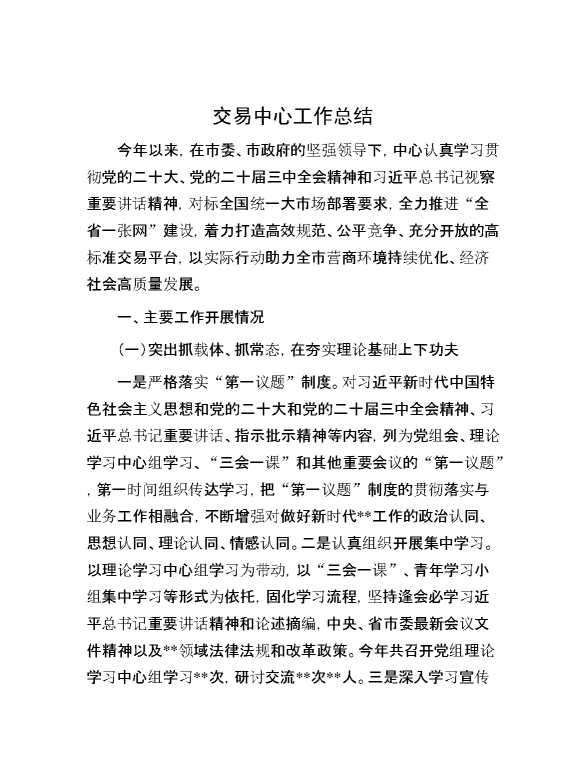 交易中心工作总结

今年以来，在市委、市政府的坚强领导下，中心认真学习贯彻党的二十大、党的二十届三中全会精神和习近平总书记视察重要讲话精神，对标全国统一大市场部署要求，全力推进“全省一张网”建设，着力打造高效规范、公平竞争、充分开放的高标准交易平台，以实际行动助力全市营商环境持续优化、经济社会高质量发展。

一、主要工作开展情况

(一)突出抓载体、抓常态，在夯实理论基础上下功夫

一是严格落实“第一议题”制度。对习近平新时代中国特色社会主义思想和党的二十大和党的二十届三中全会精神、习近平总书记重要讲话、指示批示精神等内容，列为党组会、理论学习中心组学习、“三会一课”和其他重要会议的“第一议题”，第一时间组织传达学习，把“第一议题”制度的贯彻落实与业务工作相融合，不断增强对做好新时代**工作的政治认同、思想认同、理论认同、情感认同。二是认真组织开展集中学习。以理论学习中心组学习为带动，以“三会一课”、青年学习小组集中学习等形式为依托，固化学习流程，坚持逢会必学习近平总书记重要讲话精神和论述摘编，中央、省市委最新会议文件精神以及**领域法律法规和改革政策。今年共召开党组理论学习中心组学习**次，研讨交流**次**人。三是深入学习宣传